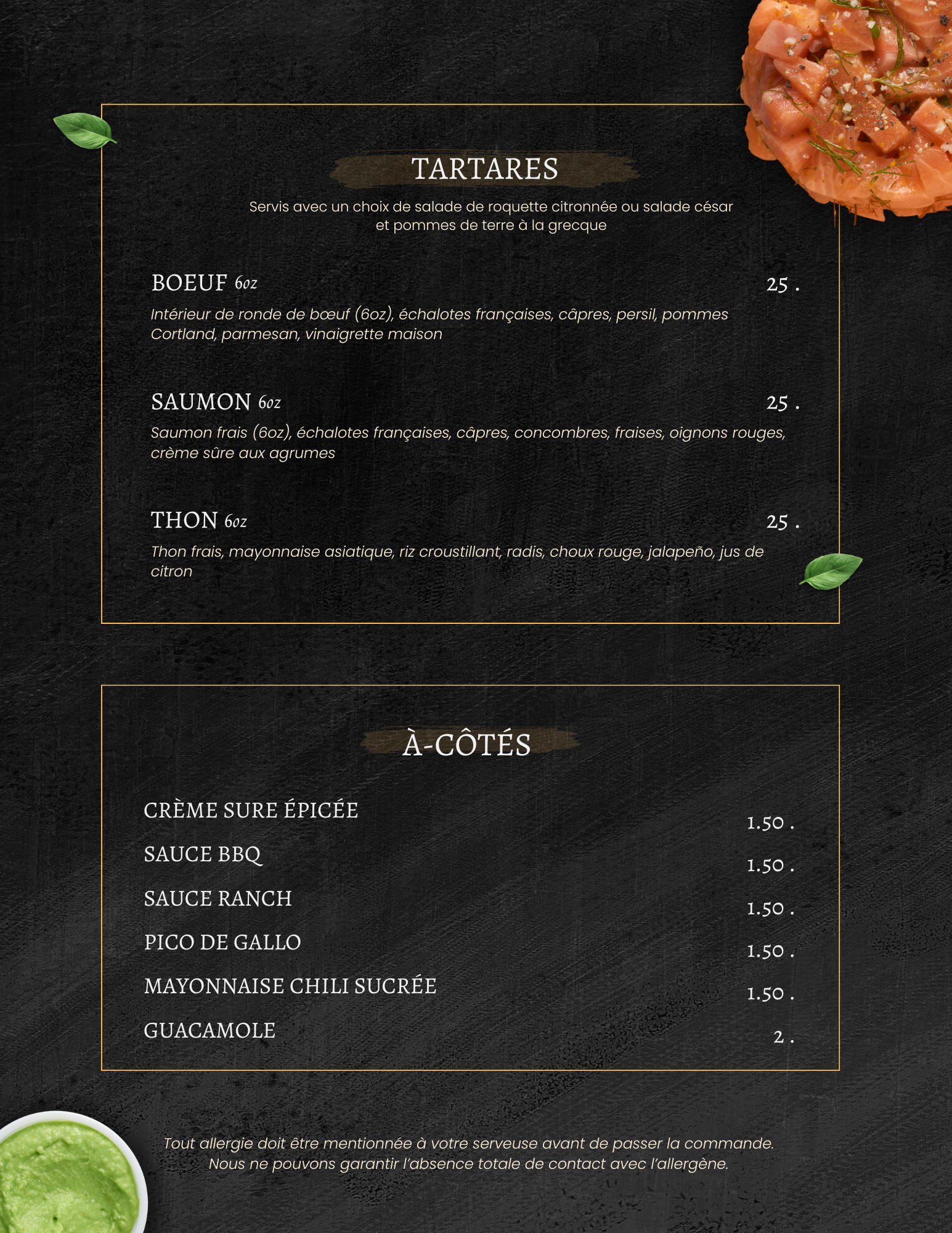 TARTARES

Servis avec un choix de salade de roquette citronnée ou salade césar et pommes de terre à la grecque

BOEUF 6oz 25 .

Intérieur de ronde de bœuf (6oz), échalotes françaises, câpres, persil, pommes Cortland, parmesan, vinaigrette maison

SAUMON 6oz 25 .

Saumon frais (6oz), échalotes françaises, câpres, concombres, fraises, oignons rouges, crème sûre aux agrumes

THON 6oz 25 .

Thon frais, mayonnaise asiatique, riz croustillant, radis, choux rouge, jalapeño, jus de citron

À-CÔTÉS

CRÈME SURE ÉPICÉE 1.50 .

SAUCE BBQ 1.50 .

SAUCE RANCH 1.50 .

PICO DE GALLO 1.50 .

MAYONNAISE CHILI SUCRÉE 1.50 .

GUACAMOLE 2 .

Tout allergie doit être mentionnée à votre serveuse avant de passer la commande. Nous ne pouvons garantir l'absence totale de contact avec l'allergène.